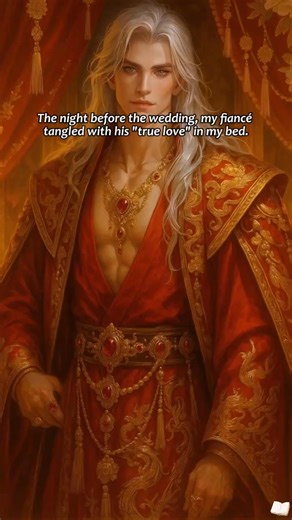 The night before the wedding, my fiancé tangled with his "true love" in my bed.